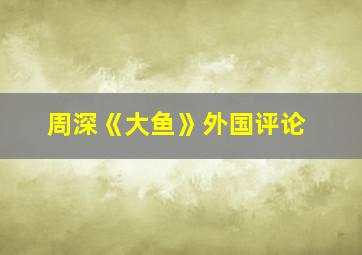 周深《大鱼》外国评论